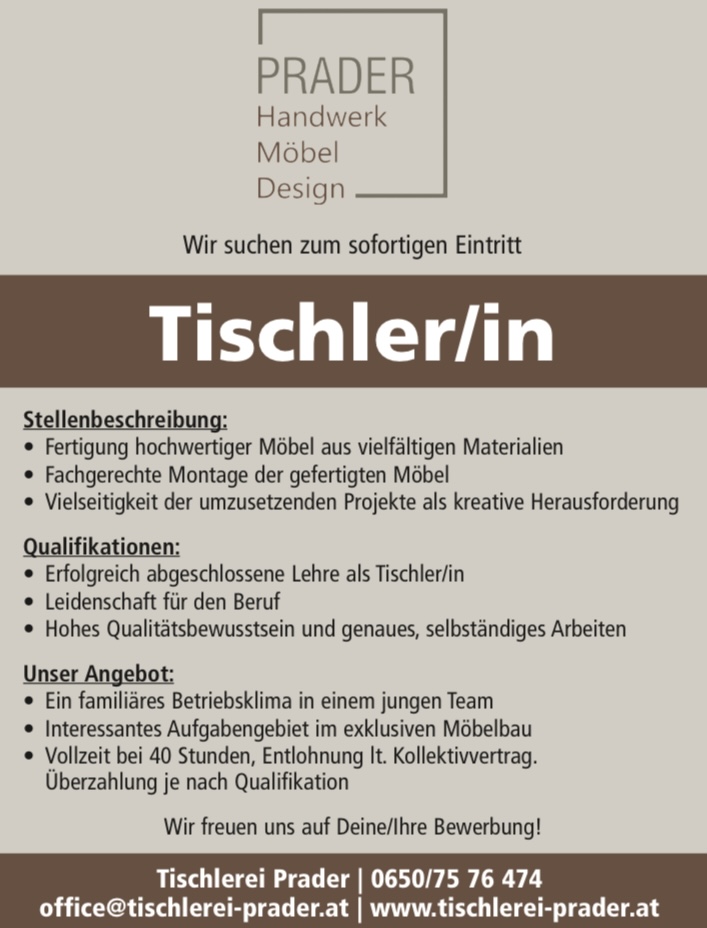 PRADER
Handwerk
Möbel
Design

Wir suchen zum sofortigen Eintritt

Tischler/in

Stellenbeschreibung:
• Fertigung hochwertiger Möbel aus vielfältigen Materialien
• Fachgerechte Montage der gefertigten Möbel
• Vielseitigkeit der umzusetzenden Projekte als kreative Herausforderung

Qualifikationen:
• Erfolgreich abgeschlossene Lehre als Tischler/in
• Leidenschaft für den Beruf
• Hohes Qualitätsbewusstsein und genaues, selbständiges Arbeiten

Unser Angebot:
• Ein familiäres Betriebsklima in einem jungen Team
• Interessantes Aufgabengebiet im exklusiven Möbelbau
• Vollzeit bei 40 Stunden, Entlohnung lt. Kollektivvertrag. Überzahlung je nach Qualifikation

Wir freuen uns auf Deine/Ihre Bewerbung!

Tischlerei Prader | 0650/75 76 474
office@tischlerei-prader.at | www.tischlerei-prader.at